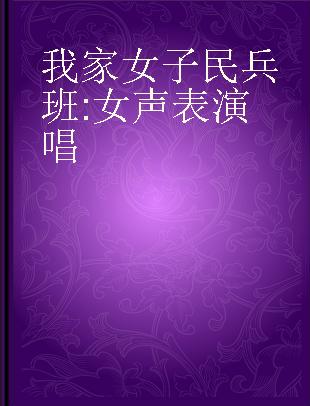 我家女子民兵班:女声表演唱